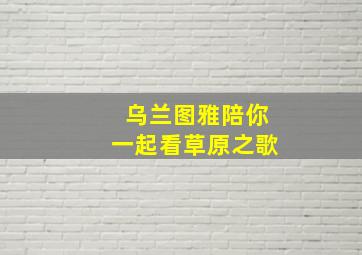 乌兰图雅陪你
一起看草原之歌